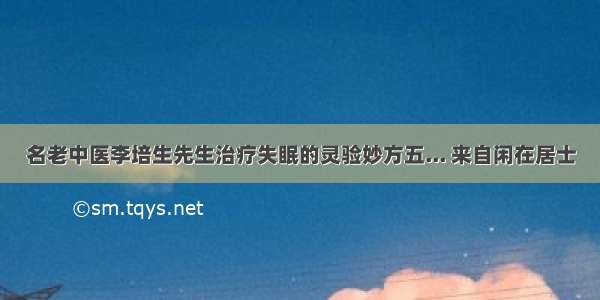 名老中医李培生先生治疗失眠的灵验妙方五... 来自闲在居士

©sm.tqys.net